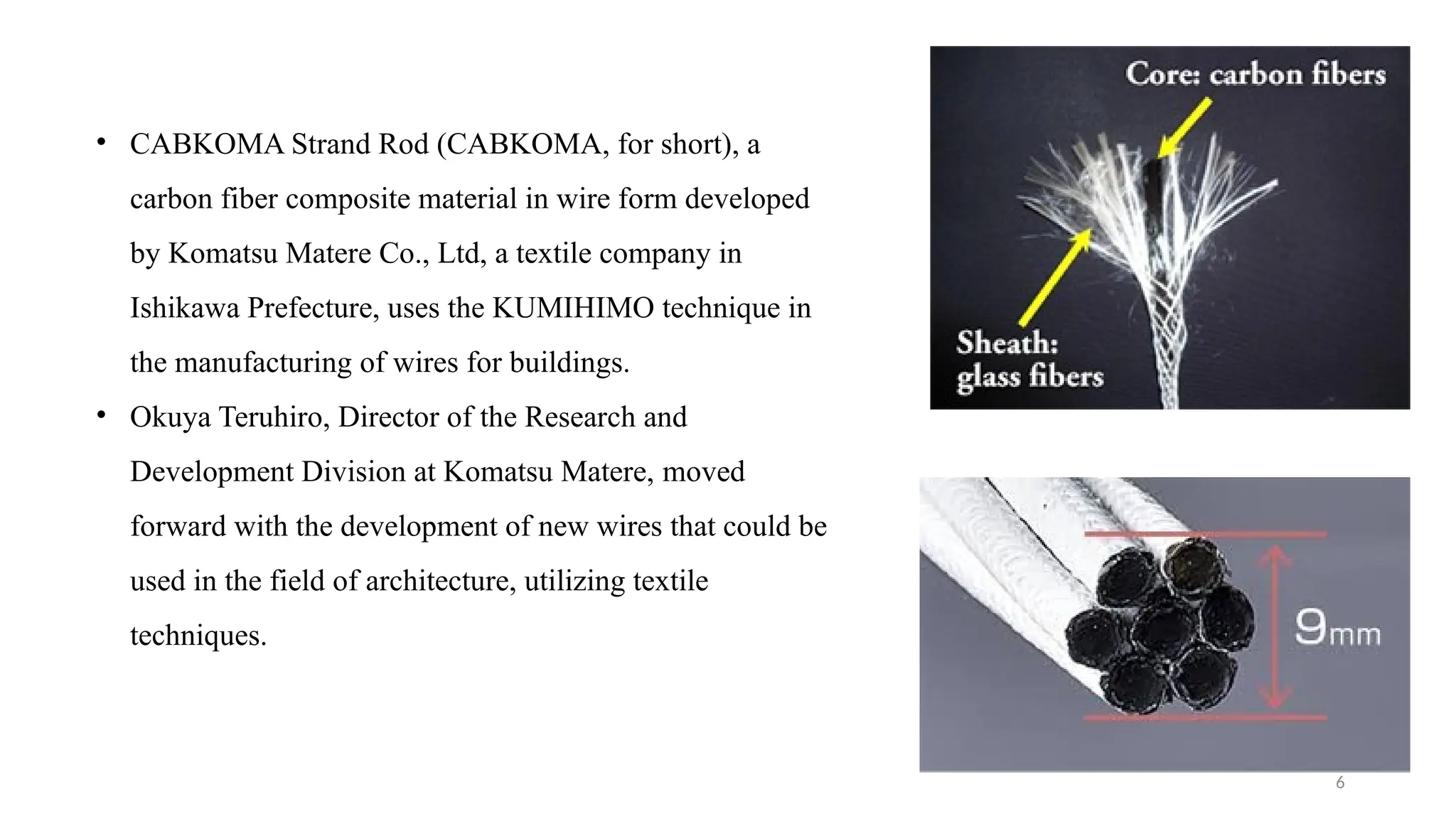 • CABKOMA Strand Rod (CABKOMA, for short), a carbon fiber composite material in wire form developed by Komatsu Matere Co., Ltd, a textile company in Ishikawa Prefecture, uses the KUMIHIMO technique in the manufacturing of wires for buildings.

• Okuya Teruhiro, Director of the Research and Development Division at Komatsu Matere, moved forward with the development of new wires that could be used in the field of architecture, utilizing textile techniques.

Core: carbon fibers

Sheath: glass fibers

9mm

6